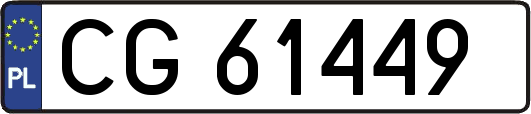 PL
CG 61449